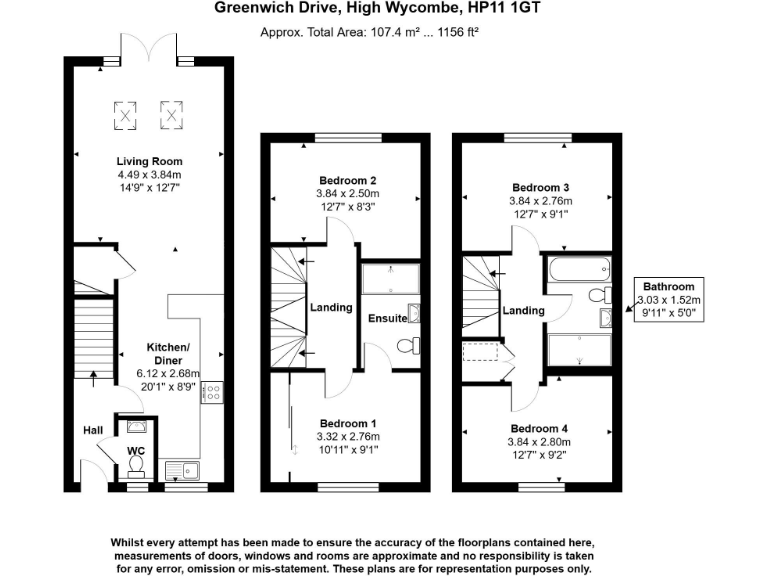 Greenwich Drive, High Wycombe, HP11 1GT

Approx. Total Area: 107.4 m² ... 1156 ft²

Living Room
4.49 x 3.84m
14'9" x 12'7"

Kitchen/
Diner
6.12 x 2.68m
20'1" x 8'9"

Hall

WC

Bedroom 2
3.84 x 2.50m
12'7" x 8'3"

Landing

Ensuite

Bedroom 1
3.32 x 2.76m
10'11" x 9'1"

Bedroom 3
3.84 x 2.76m
12'7" x 9'1"

Landing

Bathroom
3.03 x 1.52m
9'11" x 5'0"

Bedroom 4
3.84 x 2.80m
12'7" x 9'2"

Whilst every attempt has been made to ensure the accuracy of the floorplans contained here, measurements of doors, windows and rooms are approximate and no responsibility is taken for any error, omission or mis-statement. These plans are for representation purposes only.